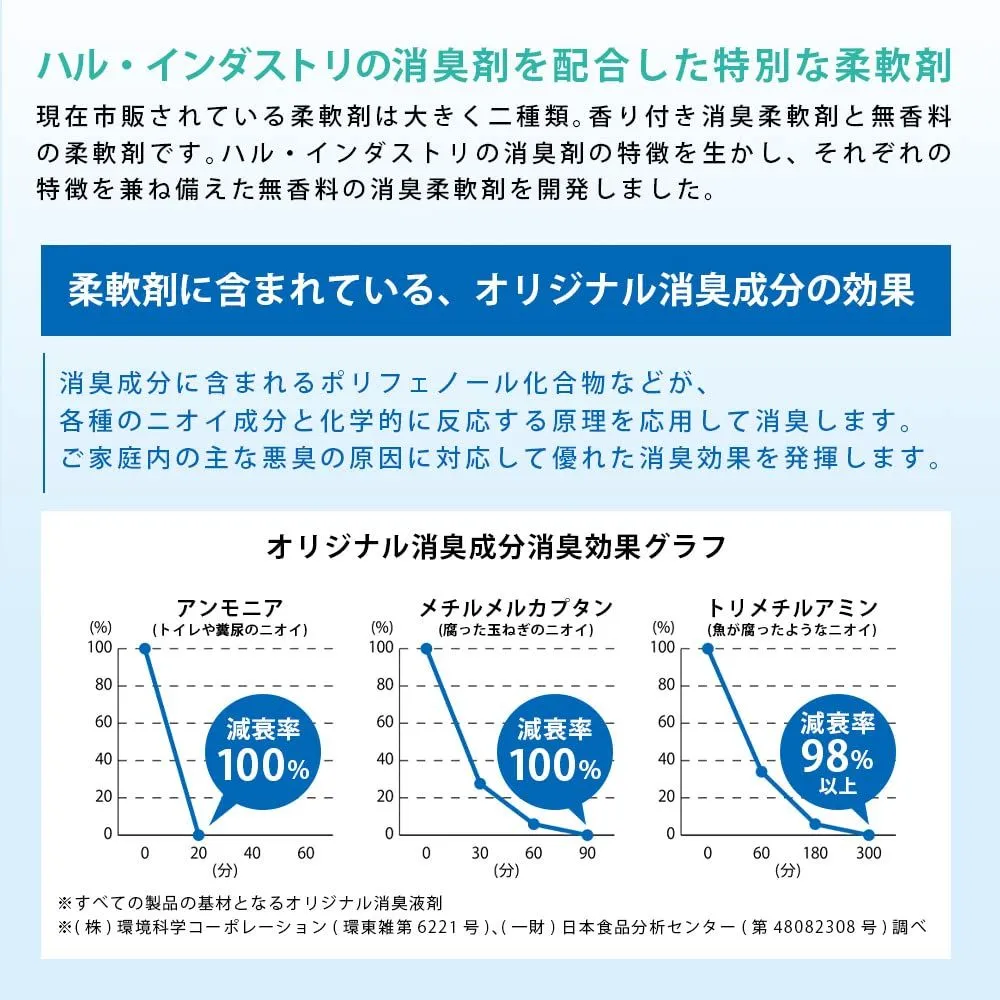 ハル・インダストリの消臭剤を配合した特別な柔軟剤

現在市販されている柔軟剤は大きく二種類。香り付き消臭柔軟剤と無香料の柔軟剤です。ハル・インダストリの消臭剤の特徴を生かし、それぞれの特徴を兼ね備えた無香料の消臭柔軟剤を開発しました。

柔軟剤に含まれている、オリジナル消臭成分の効果

消臭成分に含まれるポリフェノール化合物などが、
各種のニオイ成分と化学的に反応する原理を応用して消臭します。
ご家庭内の主な悪臭の原因に対応して優れた消臭効果を発揮します。

オリジナル消臭成分消臭効果グラフ

アンモニア
(トイレや糞尿のニオイ)
(%)
100
80
60
40
20
0
0 20 40 60
(分)
減衰率
100%

メチルメルカプタン
(腐った玉ねぎのニオイ)
(%)
100
80
60
40
20
0
0 30 60 90
(分)
減衰率
100%

トリメチルアミン
(魚が腐ったようなニオイ)
(%)
100
80
60
40
20
0
0 60 180 300
(分)
減衰率
98%
以上

※すべての製品の基材となるオリジナル消臭液剤
※(株)環境科学コーポレーション(環東雑第6221号)、(一財)日本食品分析センター(第48082308号)調べ